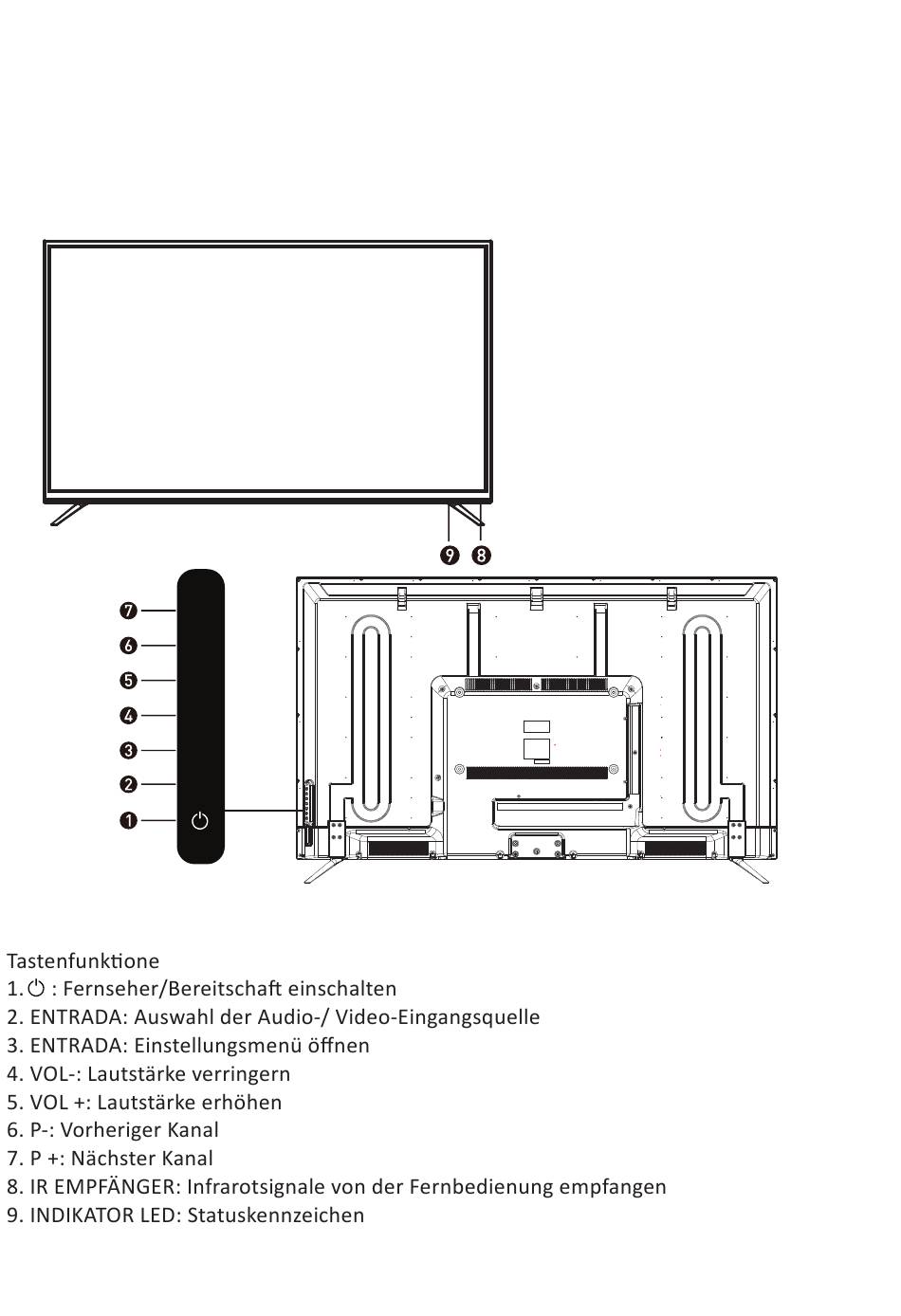 9 8

7
6
5
4
3
2
1

Tastenfunktione
1. ⏻ : Fernseher/Bereitschaft einschalten
2. ENTRADA: Auswahl der Audio-/ Video-Eingangsquelle
3. ENTRADA: Einstellungsmenü öffnen
4. VOL-: Lautstärke verringern
5. VOL +: Lautstärke erhöhen
6. P-: Vorheriger Kanal
7. P +: Nächster Kanal
8. IR EMPFÄNGER: Infrarotsignale von der Fernbedienung empfangen
9. INDIKATOR LED: Statuskennzeichen